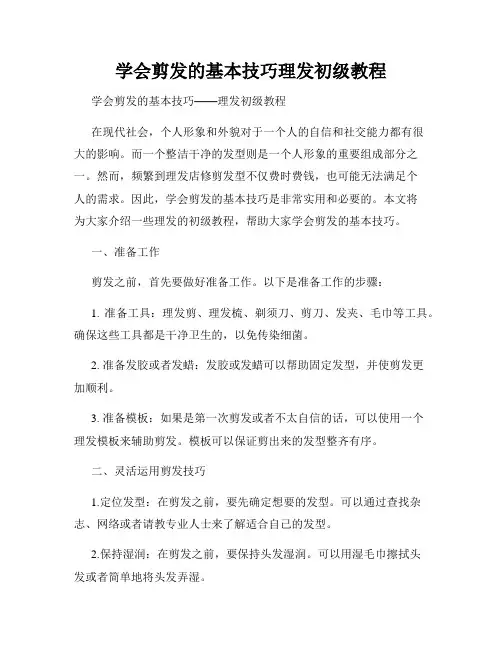 学会剪发的基本技巧理发初级教程

学会剪发的基本技巧——理发初级教程

在现代社会，个人形象和外貌对于一个人的自信和社交能力都有很大的影响。而一个整洁干净的发型则是一个人形象的重要组成部分之一。然而，频繁到理发店修剪发型不仅费时费钱，也可能无法满足个人的需求。因此，学会剪发的基本技巧是非常实用和必要的。本文将为大家介绍一些理发的初级教程，帮助大家学会剪发的基本技巧。

一、准备工作

剪发之前，首先要做好准备工作。以下是准备工作的步骤：

1. 准备工具：理发剪、理发梳、剃须刀、剪刀、发夹、毛巾等工具。确保这些工具都是干净卫生的，以免传染细菌。

2. 准备发胶或者发蜡：发胶或发蜡可以帮助固定发型，并使剪发更加顺利。

3. 准备模板：如果是第一次剪发或者不太自信的话，可以使用一个理发模板来辅助剪发。模板可以保证剪出来的发型整齐有序。

二、灵活运用剪发技巧

1.定位发型：在剪发之前，要先确定想要的发型。可以通过查找杂志、网络或者请教专业人士来了解适合自己的发型。

2.保持湿润：在剪发之前，要保持头发湿润。可以用湿毛巾擦拭头发或者简单地将头发弄湿。